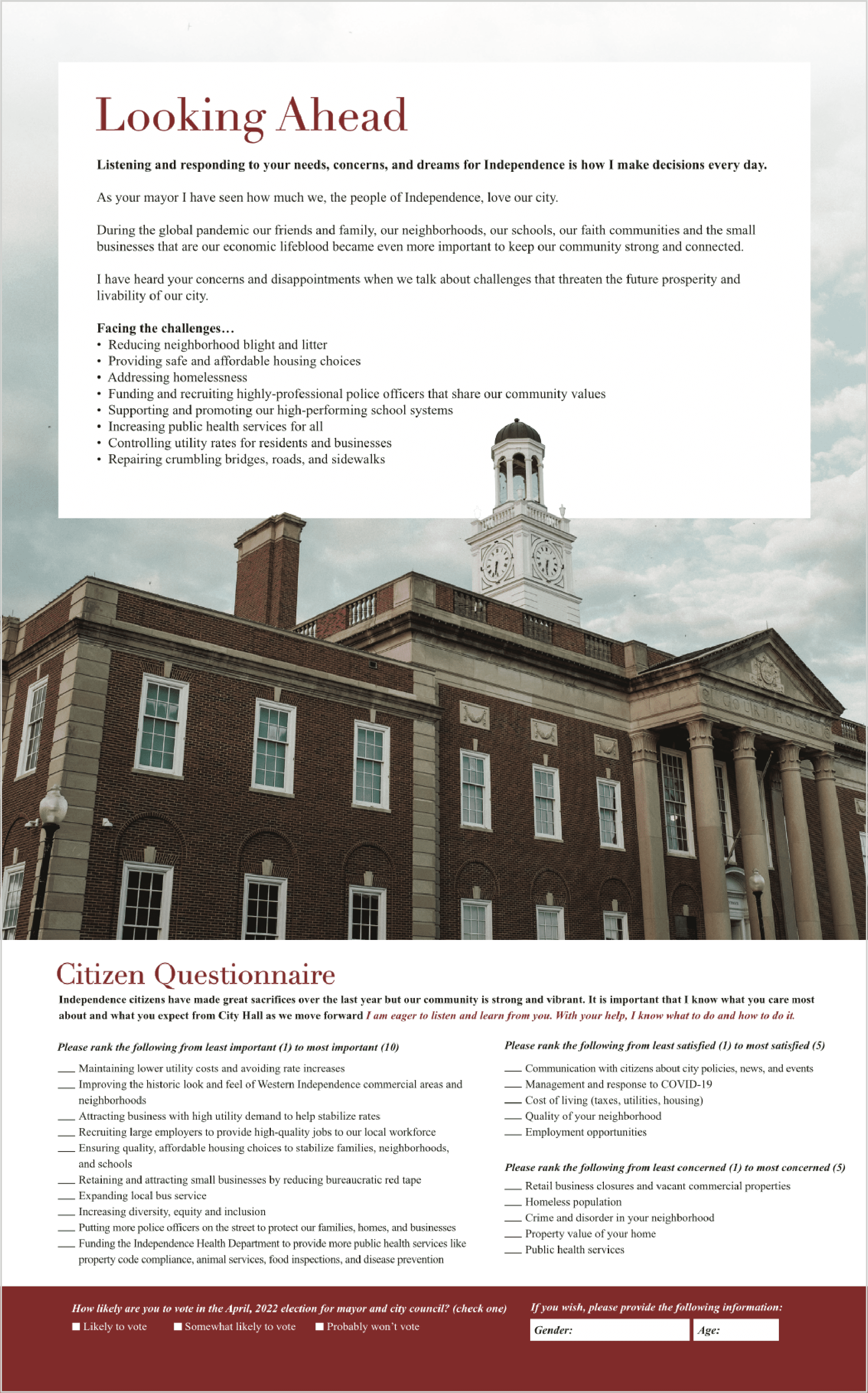 Looking Ahead

Listening and responding to your needs, concerns, and dreams for Independence is how I make decisions every day.

As your mayor I have seen how much we, the people of Independence, love our city.

During the global pandemic our friends and family, our neighborhoods, our schools, our faith communities and the small businesses that are our economic lifeblood became even more important to keep our community strong and connected.

I have heard your concerns and disappointments when we talk about challenges that threaten the future prosperity and livability of our city.

Facing the challenges…
• Reducing neighborhood blight and litter
• Providing safe and affordable housing choices
• Addressing homelessness
• Funding and recruiting highly-professional police officers that share our community values
• Supporting and promoting our high-performing school systems
• Increasing public health services for all
• Controlling utility rates for residents and businesses
• Repairing crumbling bridges, roads, and sidewalks

COURT HOUSE

Citizen Questionnaire

Independence citizens have made great sacrifices over the last year but our community is strong and vibrant. It is important that I know what you care most about and what you expect from City Hall as we move forward I am eager to listen and learn from you. With your help, I know what to do and how to do it.

Please rank the following from least important (1) to most important (10)
___ Maintaining lower utility costs and avoiding rate increases
___ Improving the historic look and feel of Western Independence commercial areas and neighborhoods
___ Attracting business with high utility demand to help stabilize rates
___ Recruiting large employers to provide high-quality jobs to our local workforce
___ Ensuring quality, affordable housing choices to stabilize families, neighborhoods, and schools
___ Retaining and attracting small businesses by reducing bureaucratic red tape
___ Expanding local bus service
___ Increasing diversity, equity and inclusion
___ Putting more police officers on the street to protect our families, homes, and businesses
___ Funding the Independence Health Department to provide more public health services like property code compliance, animal services, food inspections, and disease prevention

Please rank the following from least satisfied (1) to most satisfied (5)
___ Communication with citizens about city policies, news, and events
___ Management and response to COVID-19
___ Cost of living (taxes, utilities, housing)
___ Quality of your neighborhood
___ Employment opportunities

Please rank the following from least concerned (1) to most concerned (5)
___ Retail business closures and vacant commercial properties
___ Homeless population
___ Crime and disorder in your neighborhood
___ Property value of your home
___ Public health services

How likely are you to vote in the April, 2022 election for mayor and city council? (check one)
Likely to vote Somewhat likely to vote Probably won't vote

If you wish, please provide the following information:
Gender: Age: